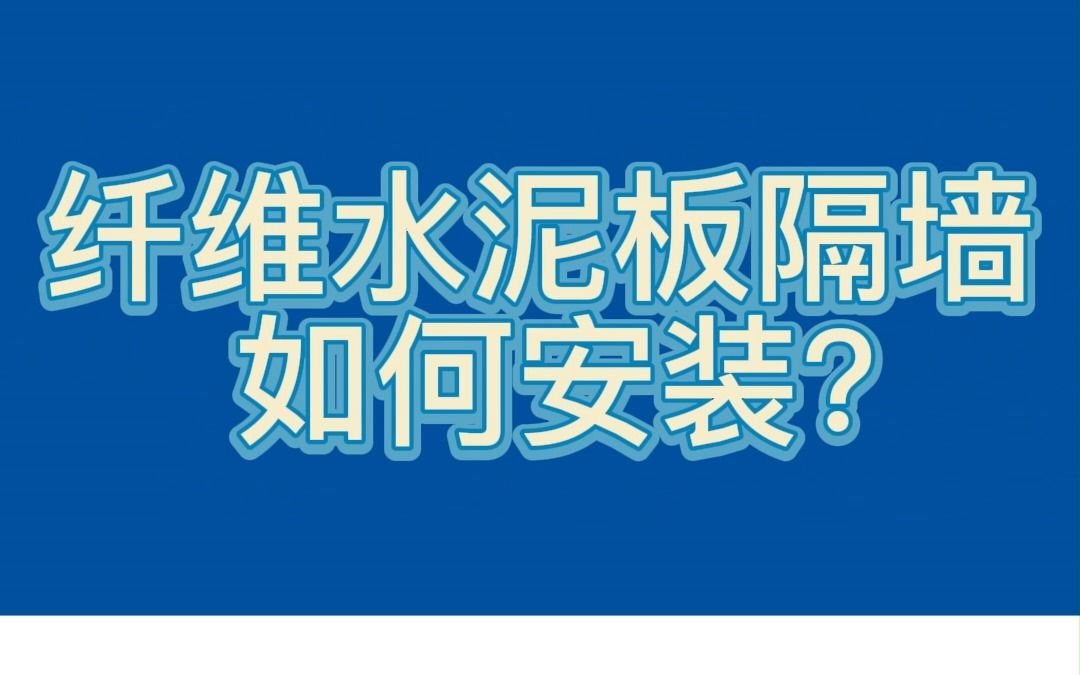 纤维水泥板隔墙
如何安装?